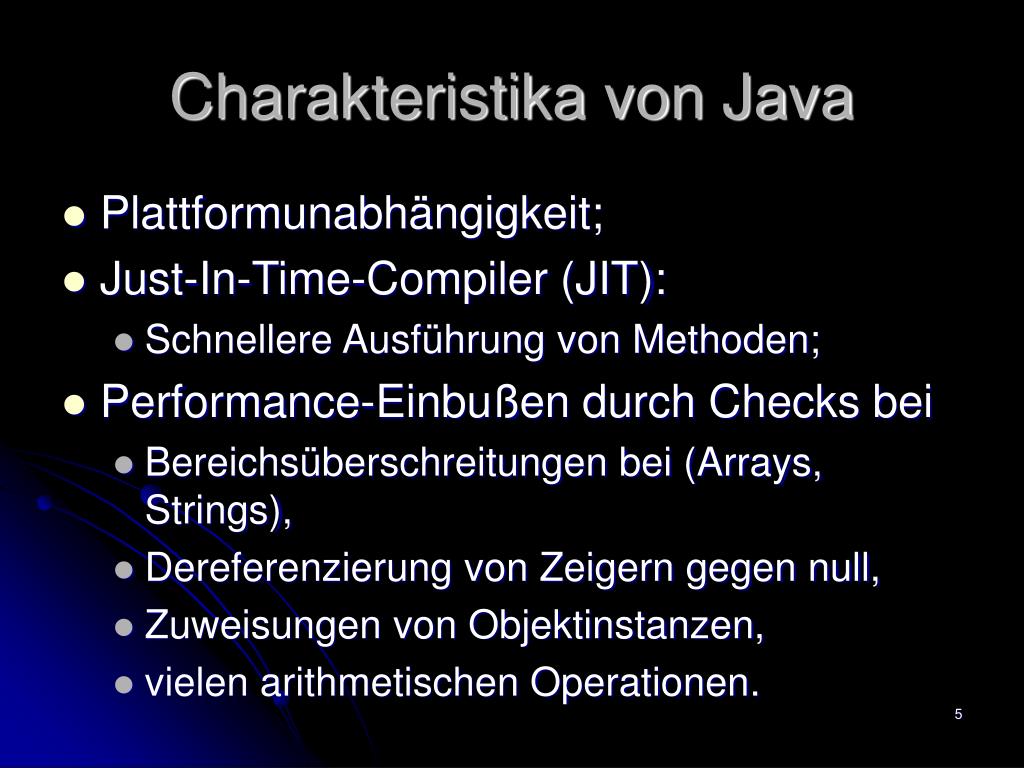 Charakteristika von Java

- Plattformunabhängigkeit;
- Just-In-Time-Compiler (JIT):
  - Schnellere Ausführung von Methoden;
- Performance-Einbußen durch Checks bei
  - Bereichsüberschreitungen bei (Arrays, Strings),
  - Dereferenzierung von Zeigern gegen null,
  - Zuweisungen von Objektinstanzen,
  - vielen arithmetischen Operationen.

5